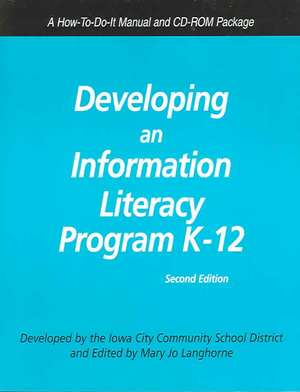 A How-To-Do-It Manual and CD-ROM Package

Developing an Information Literacy Program K-12

Second Edition

Developed by the Iowa City Community School District and Edited by Mary Jo Langhorne